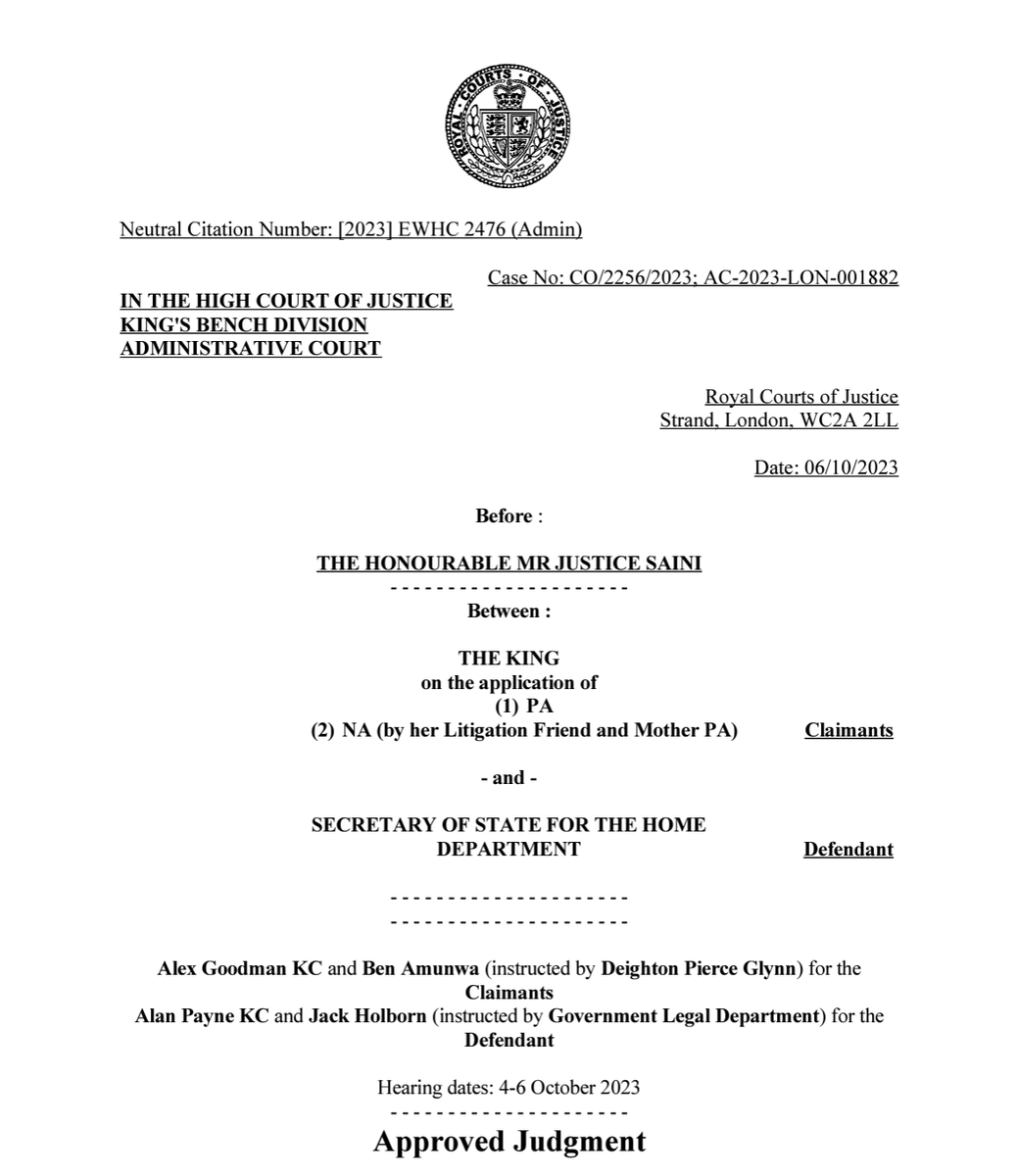 ROYAL COURTS OF JUSTICE

Neutral Citation Number: [2023] EWHC 2476 (Admin)

Case No: CO/2256/2023; AC-2023-LON-001882

IN THE HIGH COURT OF JUSTICE
KING'S BENCH DIVISION
ADMINISTRATIVE COURT

Royal Courts of Justice
Strand, London, WC2A 2LL

Date: 06/10/2023

Before :

THE HONOURABLE MR JUSTICE SAINI

- - - - - - - - - - - - - - - - - - - - -

Between :

THE KING
on the application of
(1) PA
(2) NA (by her Litigation Friend and Mother PA) Claimants

- and -

SECRETARY OF STATE FOR THE HOME DEPARTMENT Defendant

- - - - - - - - - - - - - - - - - - - - -
- - - - - - - - - - - - - - - - - - - - -

Alex Goodman KC and Ben Amunwa (instructed by Deighton Pierce Glynn) for the Claimants
Alan Payne KC and Jack Holborn (instructed by Government Legal Department) for the Defendant

Hearing dates: 4-6 October 2023

- - - - - - - - - - - - - - - - - - - - -

Approved Judgment